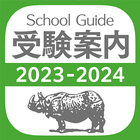 School Guide
受験案内
2023-2024